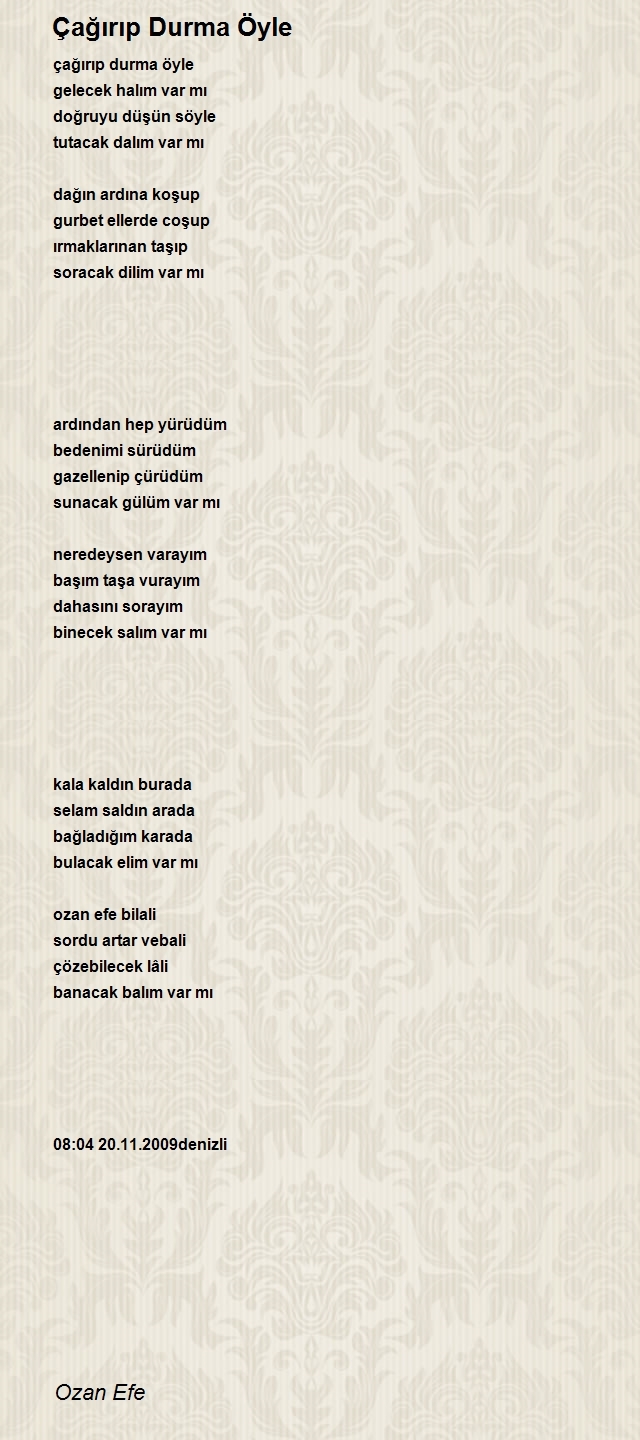 Çağırıp Durma Öyle

çağırıp durma öyle
gelecek halım var mı
doğruyu düşün söyle
tutacak dalım var mı

dağın ardına koşup
gurbet ellerde coşup
ırmaklarınan taşıp
soracak dilim var mı

ardından hep yürüdüm
bedenimi sürüdüm
gazellenip çürüdüm
sunacak gülüm var mı

neredeysen varayım
başım taşa vurayım
dahasını sorayım
binecek salım var mı

kala kaldın burada
selam saldın arada
bağladığım karada
bulacak elim var mı

ozan efe bilali
sordu artar vebali
çözebilecek lâli
banacak balım var mı

08:04 20.11.2009denizli

Ozan Efe